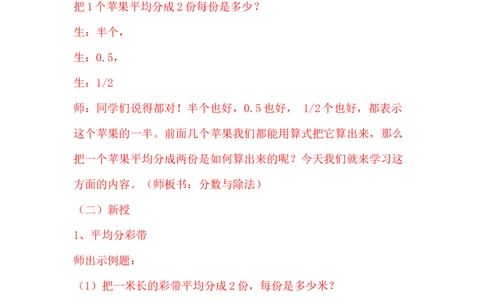 把 1 个苹果平均分成 2 份每份是多少？

生：半个，

生：0.5，

生：1/2

师：同学们说得都对！半个也好，0.5 也好， 1/2 个也好，都表示这个苹果的一半。前面几个苹果我们都能用算式把它算出来，那么把一个苹果平均分成两份是如何算出来的呢？今天我们就来学习这方面的内容。（师板书：分数与除法）

（二）新授

1、平均分彩带

师出示例题：

（1）把一米长的彩带平均分成 2 份，每份是多少米？